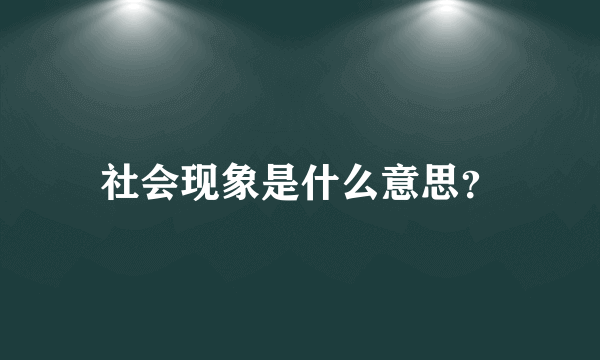 社会现象是什么意思?